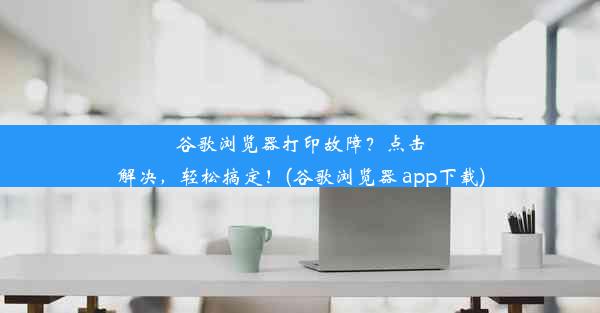 谷歌浏览器打印故障？点击解决，轻松搞定！(谷歌浏览器 app下载)